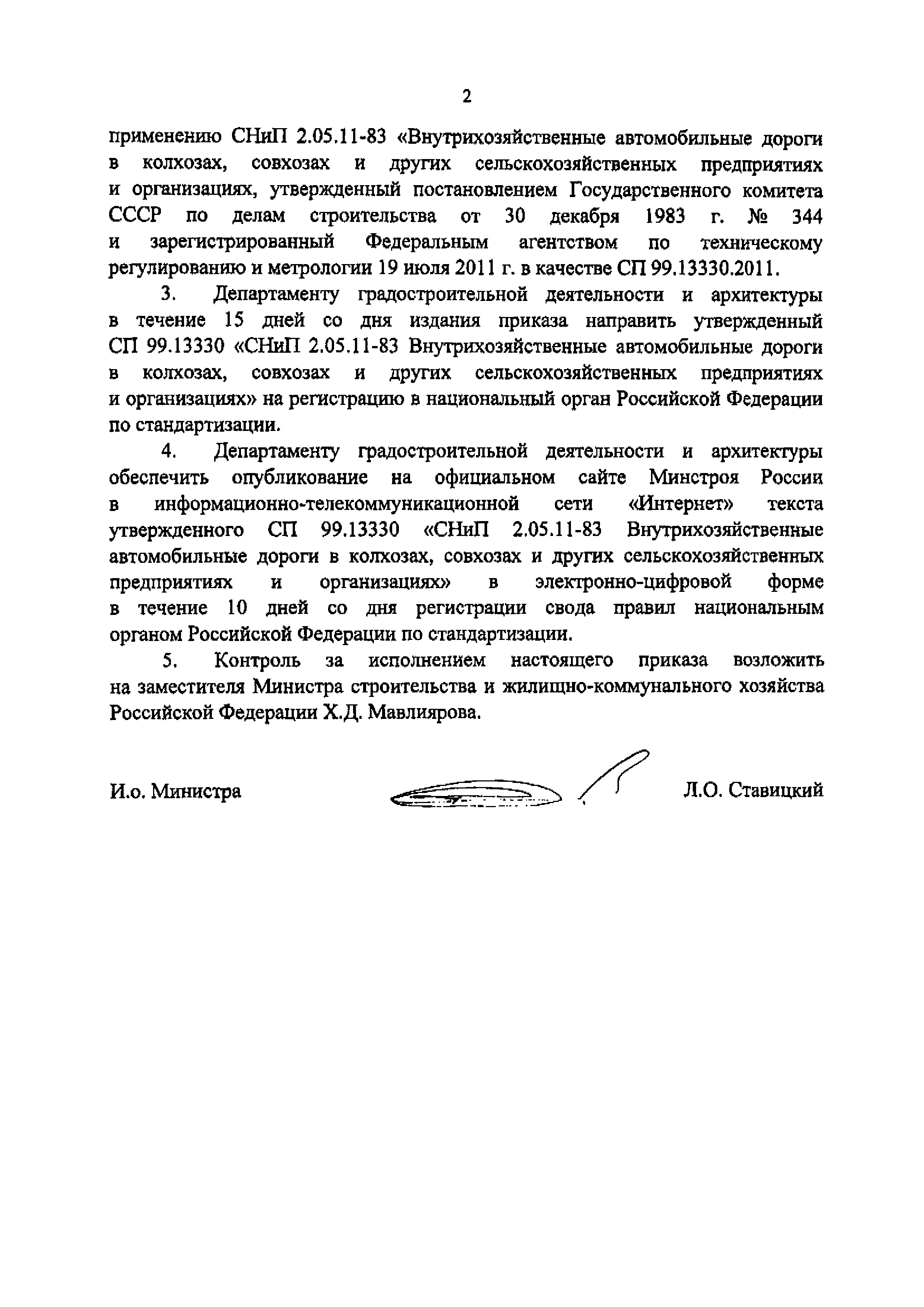 2

применению СНиП 2.05.11-83 «Внутрихозяйственные автомобильные дороги в колхозах, совхозах и других сельскохозяйственных предприятиях и организациях, утвержденный постановлением Государственного комитета СССР по делам строительства от 30 декабря 1983 г. № 344 и зарегистрированный Федеральным агентством по техническому регулированию и метрологии 19 июля 2011 г. в качестве СП 99.13330.2011.

3. Департаменту градостроительной деятельности и архитектуры в течение 15 дней со дня издания приказа направить утвержденный СП 99.13330 «СНиП 2.05.11-83 Внутрихозяйственные автомобильные дороги в колхозах, совхозах и других сельскохозяйственных предприятиях и организациях» на регистрацию в национальный орган Российской Федерации по стандартизации.

4. Департаменту градостроительной деятельности и архитектуры обеспечить опубликование на официальном сайте Минстроя России в информационно-телекоммуникационной сети «Интернет» текста утвержденного СП 99.13330 «СНиП 2.05.11-83 Внутрихозяйственные автомобильные дороги в колхозах, совхозах и других сельскохозяйственных предприятиях и организациях» в электронно-цифровой форме в течение 10 дней со дня регистрации свода правил национальным органом Российской Федерации по стандартизации.

5. Контроль за исполнением настоящего приказа возложить на заместителя Министра строительства и жилищно-коммунального хозяйства Российской Федерации Х.Д. Мавлиярова.

И.о. Министра Л.О. Ставицкий